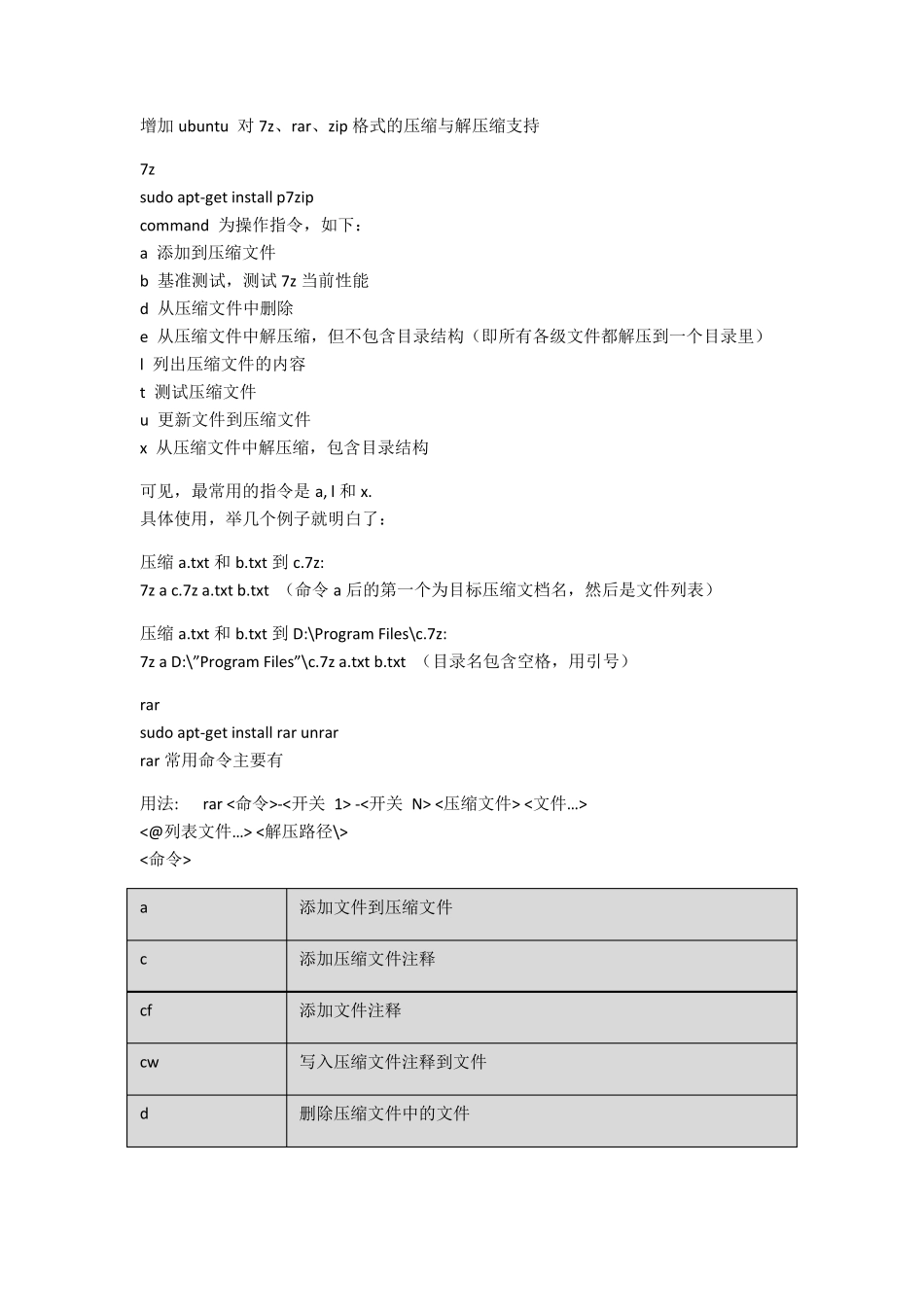 增加 ubuntu 对 7z、rar、zip 格式的压缩与解压缩支持

7z
sudo apt-get install p7zip
command 为操作指令，如下：
a 添加到压缩文件
b 基准测试，测试 7z 当前性能
d 从压缩文件中删除
e 从压缩文件中解压缩，但不包含目录结构（即所有各级文件都解压到一个目录里）
l 列出压缩文件的内容
t 测试压缩文件
u 更新文件到压缩文件
x 从压缩文件中解压缩，包含目录结构

可见，最常用的指令是 a, l 和 x.
具体使用，举几个例子就明白了：

压缩 a.txt 和 b.txt 到 c.7z:
7z a c.7z a.txt b.txt （命令 a 后的第一个为目标压缩文档名，然后是文件列表）

压缩 a.txt 和 b.txt 到 D:\Program Files\c.7z:
7z a D:\"Program Files"\c.7z a.txt b.txt （目录名包含空格，用引号）

rar
sudo apt-get install rar unrar
rar 常用命令主要有

用法: rar <命令>-<开关 1> -<开关 N> <压缩文件> <文件…>
<@列表文件…> <解压路径\>
<命令>

| a | 添加文件到压缩文件 |
|---|---|
| c | 添加压缩文件注释 |
| cf | 添加文件注释 |
| cw | 写入压缩文件注释到文件 |
| d | 删除压缩文件中的文件 |